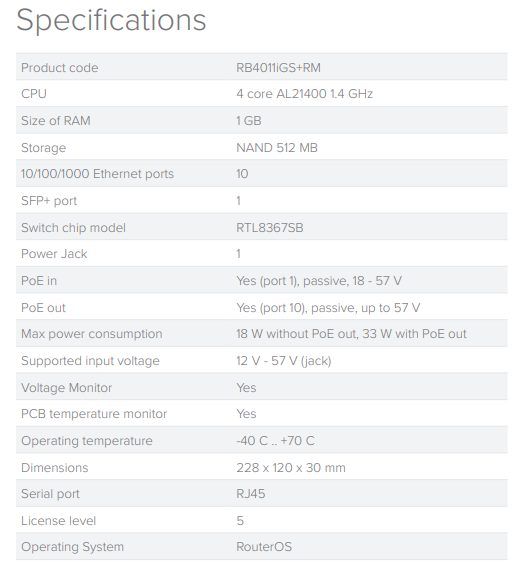 Specifications

| Product code | RB4011iGS+RM |
|---|---|
| CPU | 4 core AL21400 1.4 GHz |
| Size of RAM | 1 GB |
| Storage | NAND 512 MB |
| 10/100/1000 Ethernet ports | 10 |
| SFP+ port | 1 |
| Switch chip model | RTL8367SB |
| Power Jack | 1 |
| PoE in | Yes (port 1), passive, 18 - 57 V |
| PoE out | Yes (port 10), passive, up to 57 V |
| Max power consumption | 18 W without PoE out, 33 W with PoE out |
| Supported input voltage | 12 V - 57 V (jack) |
| Voltage Monitor | Yes |
| PCB temperature monitor | Yes |
| Operating temperature | -40 C .. +70 C |
| Dimensions | 228 x 120 x 30 mm |
| Serial port | RJ45 |
| License level | 5 |
| Operating System | RouterOS |